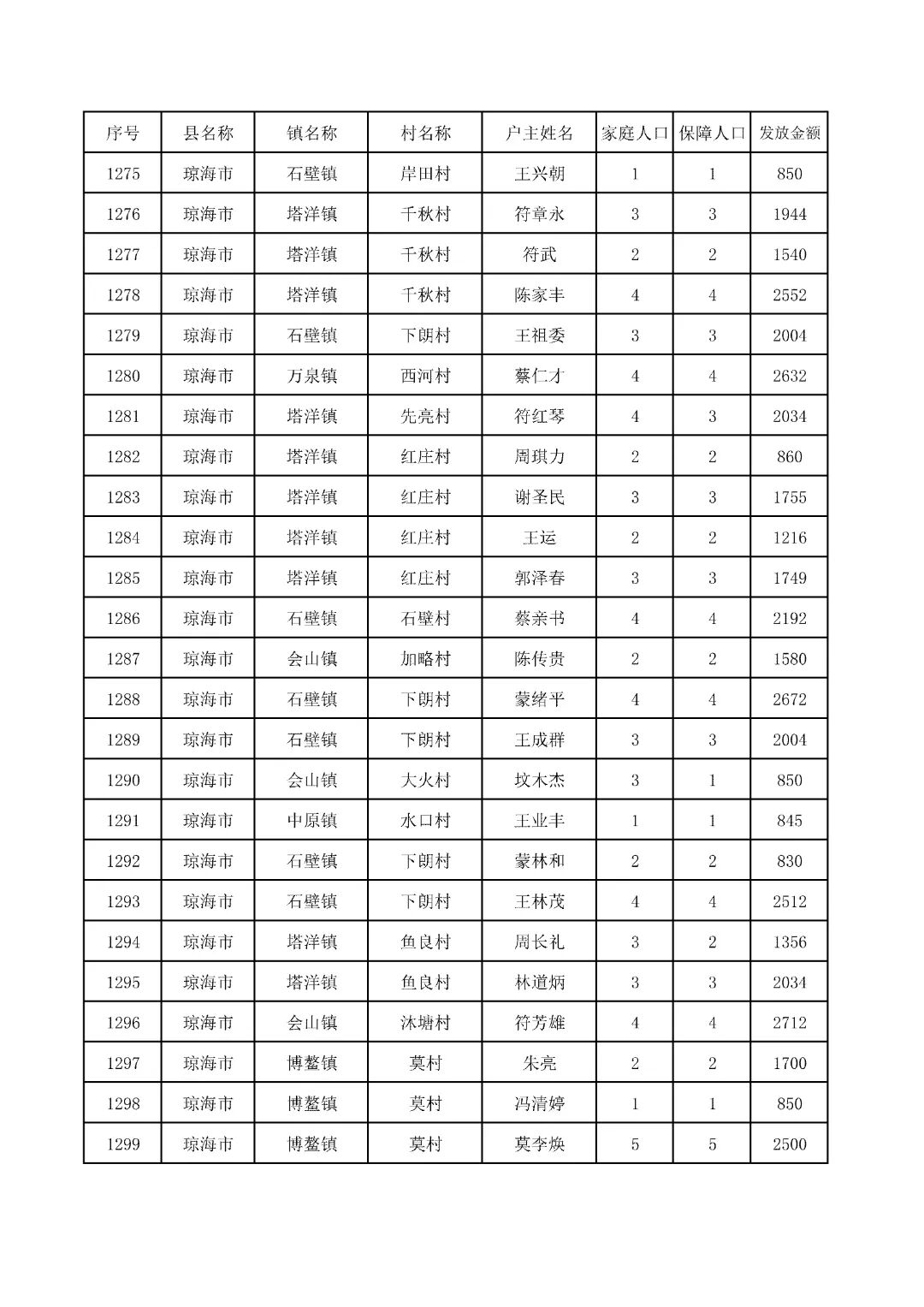 | 序号 | 县名称 | 镇名称 | 村名称 | 户主姓名 | 家庭人口 | 保障人口 | 发放金额 |
|---|---|---|---|---|---|---|---|
| 1275 | 琼海市 | 石壁镇 | 岸田村 | 王兴朝 | 1 | 1 | 850 |
| 1276 | 琼海市 | 塔洋镇 | 千秋村 | 符章永 | 3 | 3 | 1944 |
| 1277 | 琼海市 | 塔洋镇 | 千秋村 | 符武 | 2 | 2 | 1540 |
| 1278 | 琼海市 | 塔洋镇 | 千秋村 | 陈家丰 | 4 | 4 | 2552 |
| 1279 | 琼海市 | 石壁镇 | 下朗村 | 王祖委 | 3 | 3 | 2004 |
| 1280 | 琼海市 | 万泉镇 | 西河村 | 蔡仁才 | 4 | 4 | 2632 |
| 1281 | 琼海市 | 塔洋镇 | 先亮村 | 符红琴 | 4 | 3 | 2034 |
| 1282 | 琼海市 | 塔洋镇 | 红庄村 | 周琪力 | 2 | 2 | 860 |
| 1283 | 琼海市 | 塔洋镇 | 红庄村 | 谢圣民 | 3 | 3 | 1755 |
| 1284 | 琼海市 | 塔洋镇 | 红庄村 | 王运 | 2 | 2 | 1216 |
| 1285 | 琼海市 | 塔洋镇 | 红庄村 | 郭泽春 | 3 | 3 | 1749 |
| 1286 | 琼海市 | 石壁镇 | 石壁村 | 蔡亲书 | 4 | 4 | 2192 |
| 1287 | 琼海市 | 会山镇 | 加略村 | 陈传贵 | 2 | 2 | 1580 |
| 1288 | 琼海市 | 石壁镇 | 下朗村 | 蒙绪平 | 4 | 4 | 2672 |
| 1289 | 琼海市 | 石壁镇 | 下朗村 | 王成群 | 3 | 3 | 2004 |
| 1290 | 琼海市 | 会山镇 | 大火村 | 坟木杰 | 3 | 1 | 850 |
| 1291 | 琼海市 | 中原镇 | 水口村 | 王业丰 | 1 | 1 | 845 |
| 1292 | 琼海市 | 石壁镇 | 下朗村 | 蒙林和 | 2 | 2 | 830 |
| 1293 | 琼海市 | 石壁镇 | 下朗村 | 王林茂 | 4 | 4 | 2512 |
| 1294 | 琼海市 | 塔洋镇 | 鱼良村 | 周长礼 | 3 | 2 | 1356 |
| 1295 | 琼海市 | 塔洋镇 | 鱼良村 | 林道炳 | 3 | 3 | 2034 |
| 1296 | 琼海市 | 会山镇 | 沐塘村 | 符芳雄 | 4 | 4 | 2712 |
| 1297 | 琼海市 | 博鳌镇 | 莫村 | 朱亮 | 2 | 2 | 1700 |
| 1298 | 琼海市 | 博鳌镇 | 莫村 | 冯清婷 | 1 | 1 | 850 |
| 1299 | 琼海市 | 博鳌镇 | 莫村 | 莫李焕 | 5 | 5 | 2500 |